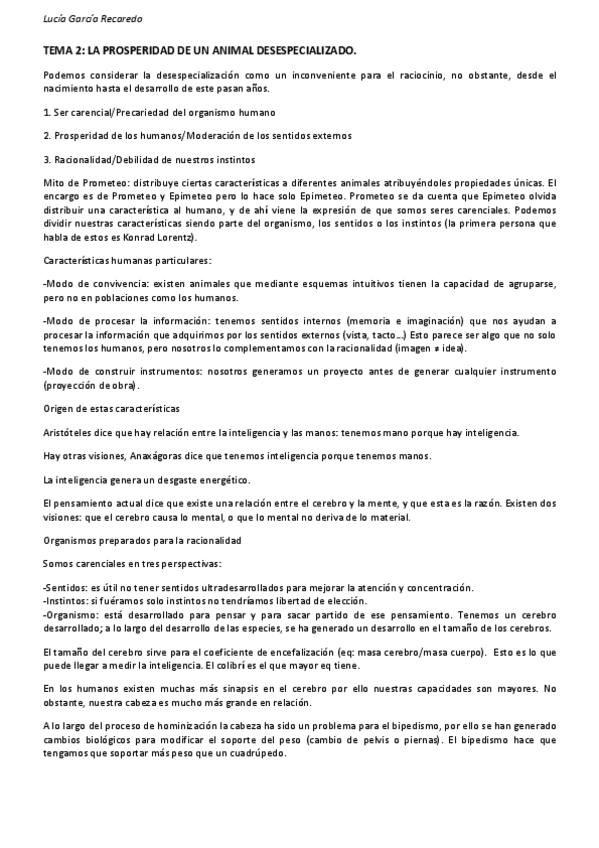 Lucía García Recaredo

TEMA 2: LA PROSPERIDAD DE UN ANIMAL DESESPECIALIZADO.

Podemos considerar la desespecialización como un inconveniente para el raciocinio, no obstante, desde el nacimiento hasta el desarrollo de este pasan años.

1. Ser carencial/Precariedad del organismo humano

2. Prosperidad de los humanos/Moderación de los sentidos externos

3. Racionalidad/Debilidad de nuestros instintos

Mito de Prometeo: distribuye ciertas características a diferentes animales atribuyéndoles propiedades únicas. El encargo es de Prometeo y Epimeteo pero lo hace solo Epimeteo. Prometeo se da cuenta que Epimeteo olvida distribuir una característica al humano, y de ahí viene la expresión de que somos seres carenciales. Podemos dividir nuestras características siendo parte del organismo, los sentidos o los instintos (la primera persona que habla de estos es Konrad Lorentz).

Características humanas particulares:

-Modo de convivencia: existen animales que mediante esquemas intuitivos tienen la capacidad de agruparse, pero no en poblaciones como los humanos.

-Modo de procesar la información: tenemos sentidos internos (memoria e imaginación) que nos ayudan a procesar la información que adquirimos por los sentidos externos (vista, tacto...) Esto parece ser algo que no solo tenemos los humanos, pero nosotros lo complementamos con la racionalidad (imagen ≠ idea).

-Modo de construir instrumentos: nosotros generamos un proyecto antes de generar cualquier instrumento (proyección de obra).

Origen de estas características

Aristóteles dice que hay relación entre la inteligencia y las manos: tenemos mano porque hay inteligencia.

Hay otras visiones, Anaxágoras dice que tenemos inteligencia porque tenemos manos.

La inteligencia genera un desgaste energético.

El pensamiento actual dice que existe una relación entre el cerebro y la mente, y que esta es la razón. Existen dos visiones: que el cerebro causa lo mental, o que lo mental no deriva de lo material.

Organismos preparados para la racionalidad

Somos carenciales en tres perspectivas:

-Sentidos: es útil no tener sentidos ultradesarrollados para mejorar la atención y concentración.
-Instintos: si fuéramos solo instintos no tendríamos libertad de elección.
-Organismo: está desarrollado para pensar y para sacar partido de ese pensamiento. Tenemos un cerebro desarrollado; a lo largo del desarrollo de las especies, se ha generado un desarrollo en el tamaño de los cerebros.

El tamaño del cerebro sirve para el coeficiente de encefalización (eq: masa cerebro/masa cuerpo). Esto es lo que puede llegar a medir la inteligencia. El colibrí es el que mayor eq tiene.

En los humanos existen muchas más sinapsis en el cerebro por ello nuestras capacidades son mayores. No obstante, nuestra cabeza es mucho más grande en relación.

A lo largo del proceso de hominización la cabeza ha sido un problema para el bipedismo, por ello se han generado cambios biológicos para modificar el soporte del peso (cambio de pelvis o piernas). El bipedismo hace que tengamos que soportar más peso que un cuadrúpedo.